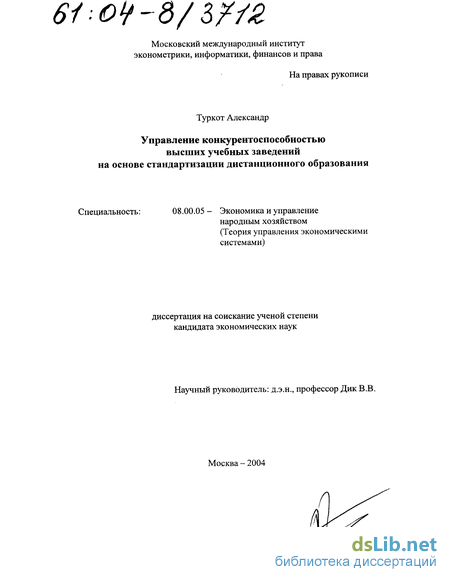 61:04-8/3712

Московский международный институт эконометрики, информатики, финансов и права

На правах рукописи

Туркот Александр

Управление конкурентоспособностью высших учебных заведений на основе стандартизации дистанционного образования

Специальность: 08.00.05 – Экономика и управление народным хозяйством (Теория управления экономическими системами)

диссертация на соискание ученой степени кандидата экономических наук

Научный руководитель: д.э.н., профессор Дик В.В.

Москва – 2004

dsLib.net
библиотека диссертаций